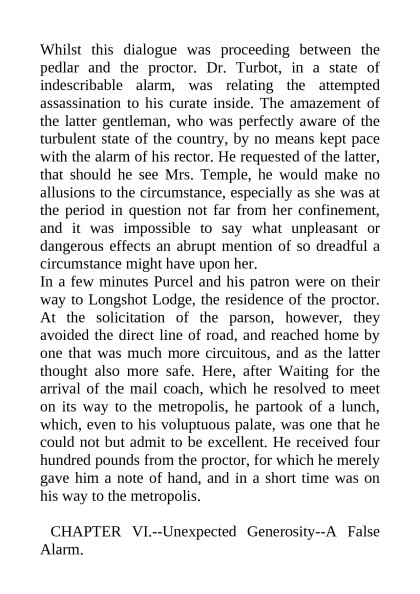 Whilst this dialogue was proceeding between the pedlar and the proctor. Dr. Turbot, in a state of indescribable alarm, was relating the attempted assassination to his curate inside. The amazement of the latter gentleman, who was perfectly aware of the turbulent state of the country, by no means kept pace with the alarm of his rector. He requested of the latter, that should he see Mrs. Temple, he would make no allusions to the circumstance, especially as she was at the period in question not far from her confinement, and it was impossible to say what unpleasant or dangerous effects an abrupt mention of so dreadful a circumstance might have upon her.
In a few minutes Purcel and his patron were on their way to Longshot Lodge, the residence of the proctor. At the solicitation of the parson, however, they avoided the direct line of road, and reached home by one that was much more circuitous, and as the latter thought also more safe. Here, after Waiting for the arrival of the mail coach, which he resolved to meet on its way to the metropolis, he partook of a lunch, which, even to his voluptuous palate, was one that he could not but admit to be excellent. He received four hundred pounds from the proctor, for which he merely gave him a note of hand, and in a short time was on his way to the metropolis.

CHAPTER VI.--Unexpected Generosity--A False Alarm.